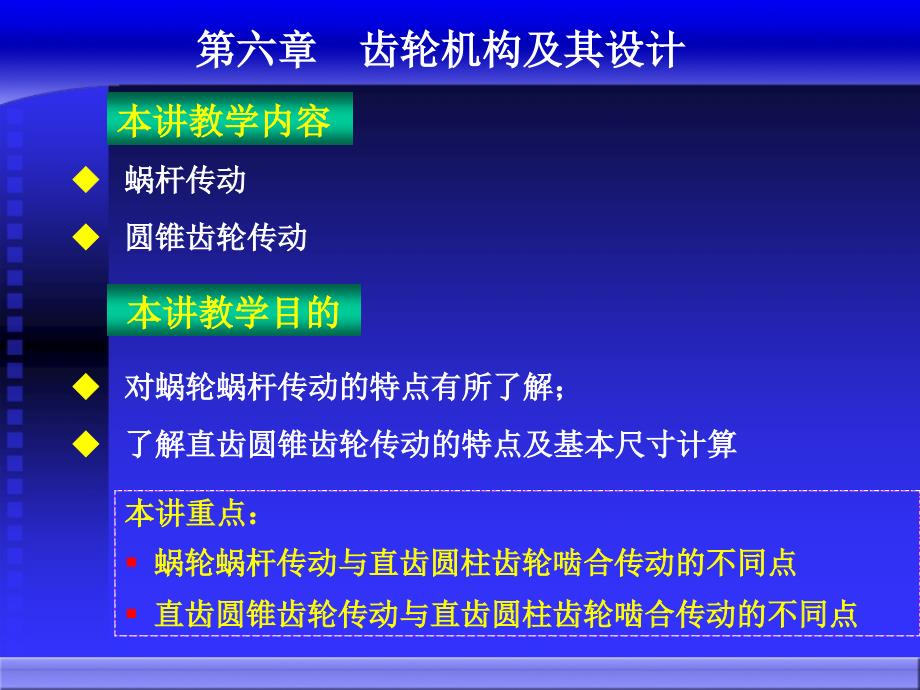 第六章　齿轮机构及其设计

本讲教学内容

◆ 蜗杆传动

◆ 圆锥齿轮传动

本讲教学目的

◆ 对蜗轮蜗杆传动的特点有所了解；

◆ 了解直齿圆锥齿轮传动的特点及基本尺寸计算

本讲重点：

▪ 蜗轮蜗杆传动与直齿圆柱齿轮啮合传动的不同点

▪ 直齿圆锥齿轮传动与直齿圆柱齿轮啮合传动的不同点